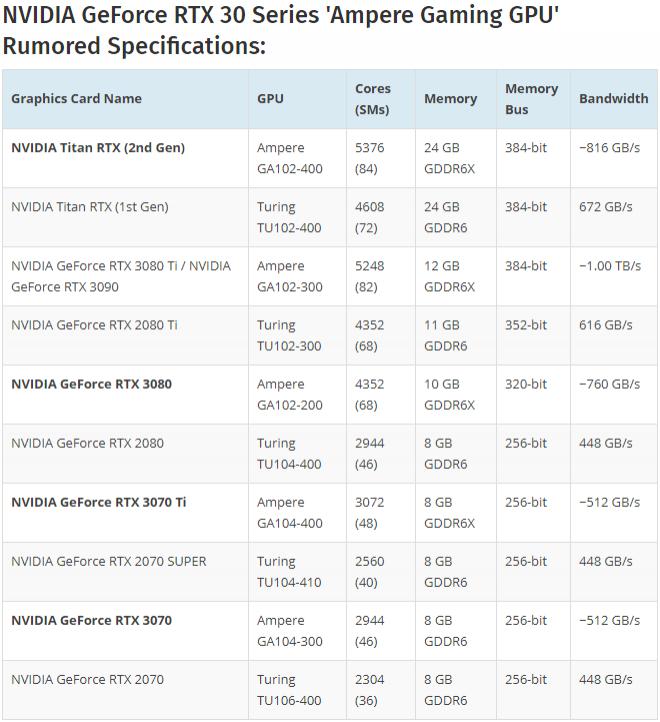 NVIDIA GeForce RTX 30 Series 'Ampere Gaming GPU' Rumored Specifications:

| Graphics Card Name | GPU | Cores (SMs) | Memory | Memory Bus | Bandwidth |
|---|---|---|---|---|---|
| NVIDIA Titan RTX (2nd Gen) | Ampere GA102-400 | 5376 (84) | 24 GB GDDR6X | 384-bit | ~816 GB/s |
| NVIDIA Titan RTX (1st Gen) | Turing TU102-400 | 4608 (72) | 24 GB GDDR6 | 384-bit | 672 GB/s |
| NVIDIA GeForce RTX 3080 Ti / NVIDIA GeForce RTX 3090 | Ampere GA102-300 | 5248 (82) | 12 GB GDDR6X | 384-bit | ~1.00 TB/s |
| NVIDIA GeForce RTX 2080 Ti | Turing TU102-300 | 4352 (68) | 11 GB GDDR6 | 352-bit | 616 GB/s |
| NVIDIA GeForce RTX 3080 | Ampere GA102-200 | 4352 (68) | 10 GB GDDR6X | 320-bit | ~760 GB/s |
| NVIDIA GeForce RTX 2080 | Turing TU104-400 | 2944 (46) | 8 GB GDDR6 | 256-bit | 448 GB/s |
| NVIDIA GeForce RTX 3070 Ti | Ampere GA104-400 | 3072 (48) | 8 GB GDDR6X | 256-bit | ~512 GB/s |
| NVIDIA GeForce RTX 2070 SUPER | Turing TU104-410 | 2560 (40) | 8 GB GDDR6 | 256-bit | 448 GB/s |
| NVIDIA GeForce RTX 3070 | Ampere GA104-300 | 2944 (46) | 8 GB GDDR6 | 256-bit | ~512 GB/s |
| NVIDIA GeForce RTX 2070 | Turing TU106-400 | 2304 (36) | 8 GB GDDR6 | 256-bit | 448 GB/s |